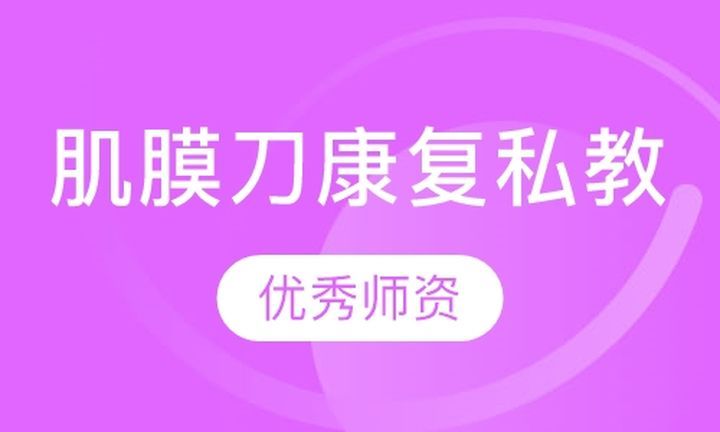 肌膜刀康复私教

优秀师资